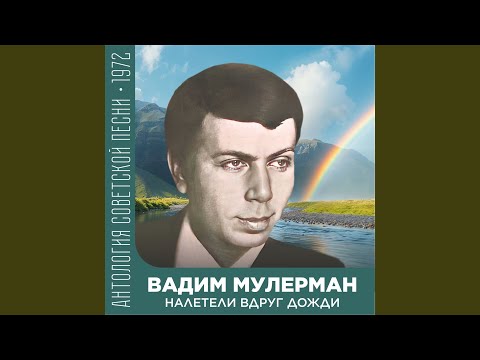 АНТОЛОГИЯ СОВЕТСКОЙ ПЕСНИ • 1972

ВАДИМ МУЛЕРМАН
НАЛЕТЕЛИ ВДРУГ ДОЖДИ